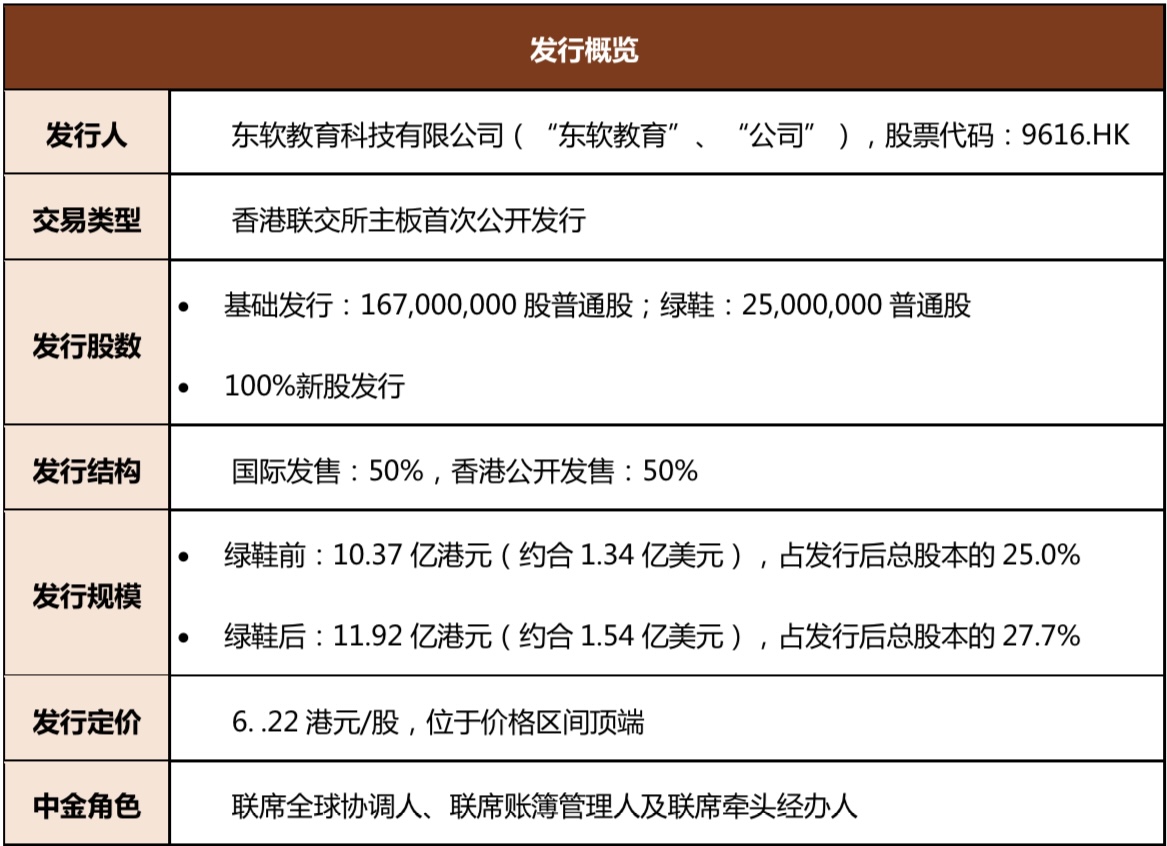 | 发行概览 | |
|---|---|
| 发行人 | 东软教育科技有限公司（“东软教育”、“公司”），股票代码：9616.HK |
| 交易类型 | 香港联交所主板首次公开发行 |
| 发行股数 | • 基础发行：167,000,000股普通股；绿鞋：25,000,000普通股 • 100%新股发行 |
| 发行结构 | 国际发售：50%，香港公开发售：50% |
| 发行规模 | • 绿鞋前：10.37亿港元（约合1.34亿美元），占发行后总股本的25.0% • 绿鞋后：11.92亿港元（约合1.54亿美元），占发行后总股本的27.7% |
| 发行定价 | 6..22港元/股，位于价格区间顶端 |
| 中金角色 | 联席全球协调人、联席账簿管理人及联席牵头经办人 |